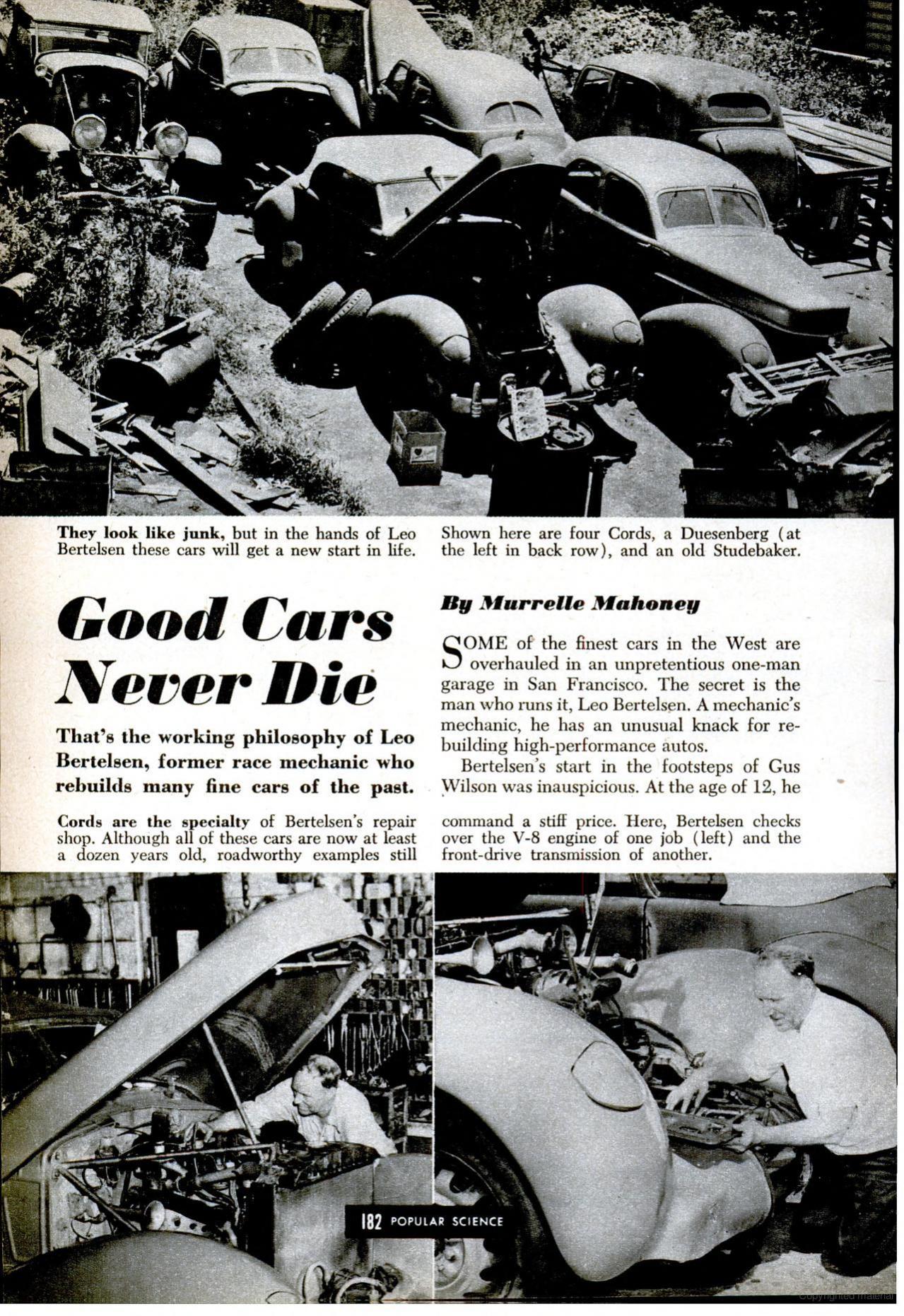 They look like junk, but in the hands of Leo Bertelsen these cars will get a new start in life.

Shown here are four Cords, a Duesenberg (at the left in back row), and an old Studebaker.

Good Cars Never Die

That's the working philosophy of Leo Bertelsen, former race mechanic who rebuilds many fine cars of the past.

By Murrelle Mahoney

SOME of the finest cars in the West are overhauled in an unpretentious one-man garage in San Francisco. The secret is the man who runs it, Leo Bertelsen. A mechanic's mechanic, he has an unusual knack for rebuilding high-performance autos.

Bertelsen's start in the footsteps of Gus Wilson was inauspicious. At the age of 12, he

Cords are the specialty of Bertelsen's repair shop. Although all of these cars are now at least a dozen years old, roadworthy examples still command a stiff price. Here, Bertelsen checks over the V-8 engine of one job (left) and the front-drive transmission of another.

182 POPULAR SCIENCE

Copyrighted material